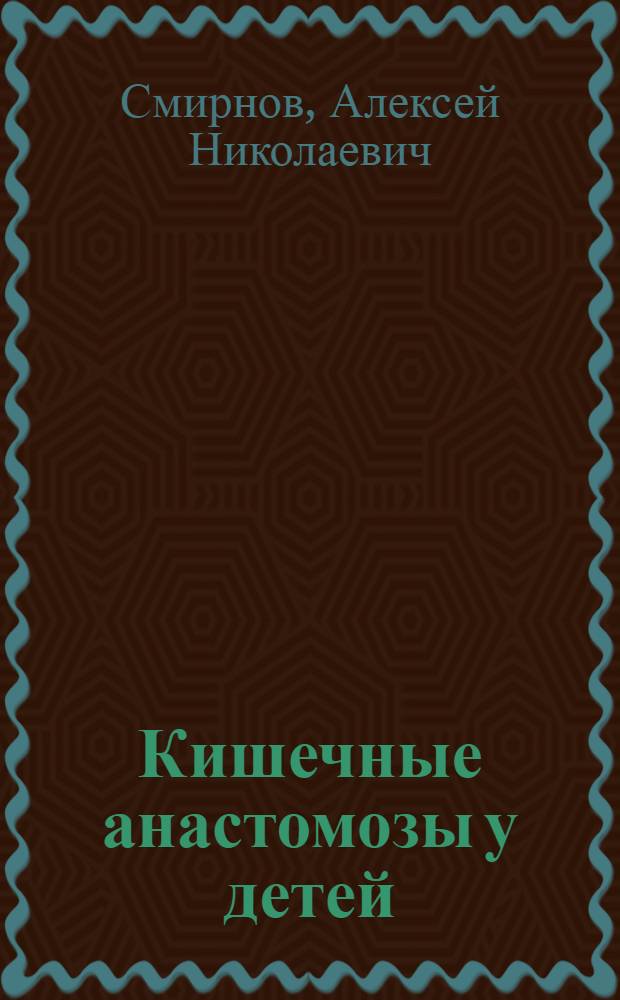 Смирнов, Алексей Николаевич

Кишечные анастомозы у детей